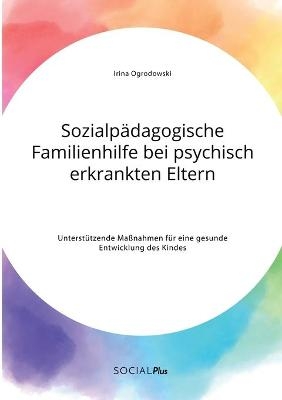 Irina Ogrodowski

Sozialpädagogische Familienhilfe bei psychisch erkrankten Eltern

Unterstützende Maßnahmen für eine gesunde Entwicklung des Kindes

SOCIALPlus